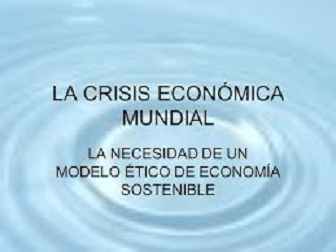 LA CRISIS ECONÓMICA MUNDIAL

LA NECESIDAD DE UN MODELO ÉTICO DE ECONOMÍA SOSTENIBLE